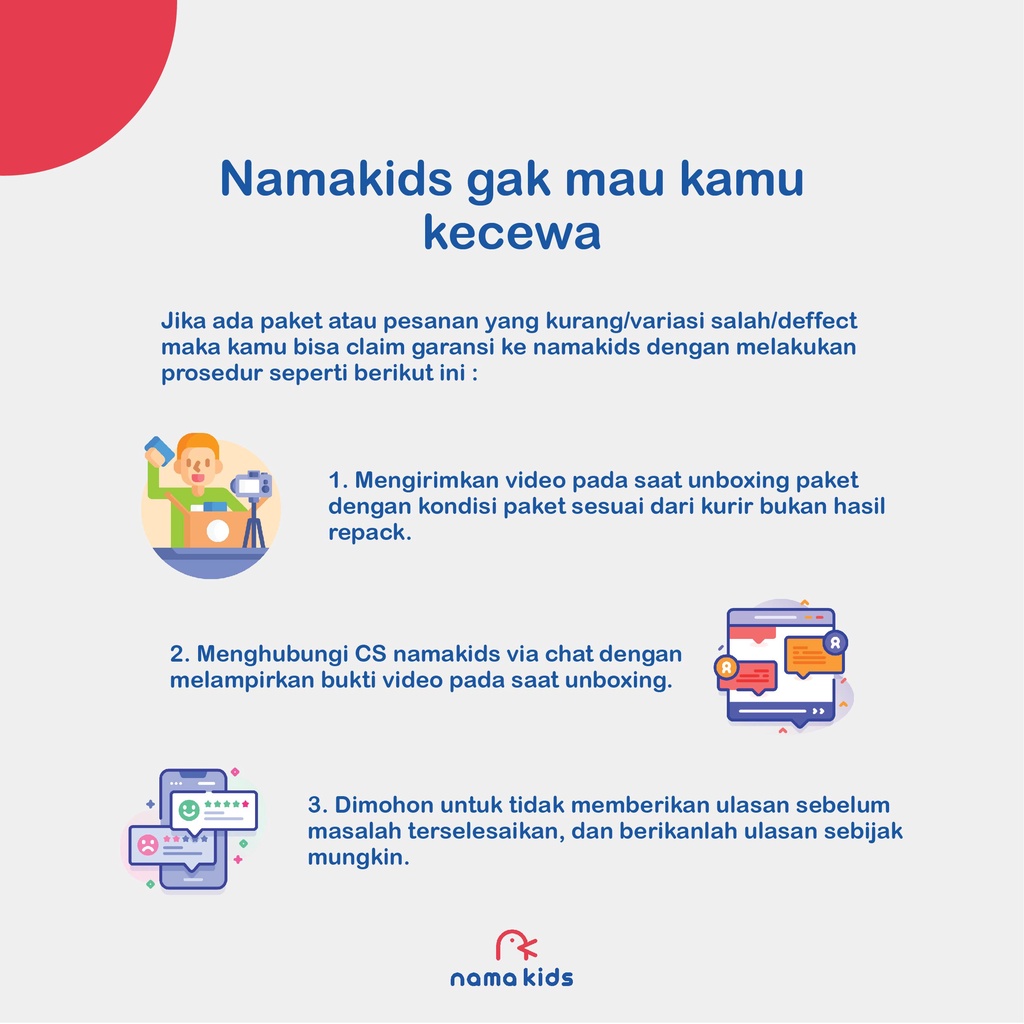 Namakids gak mau kamu kecewa

Jika ada paket atau pesanan yang kurang/variasi salah/deffect maka kamu bisa claim garansi ke namakids dengan melakukan prosedur seperti berikut ini :

1. Mengirimkan video pada saat unboxing paket dengan kondisi paket sesuai dari kurir bukan hasil repack.

2. Menghubungi CS namakids via chat dengan melampirkan bukti video pada saat unboxing.

3. Dimohon untuk tidak memberikan ulasan sebelum masalah terselesaikan, dan berikanlah ulasan sebijak mungkin.

nama kids